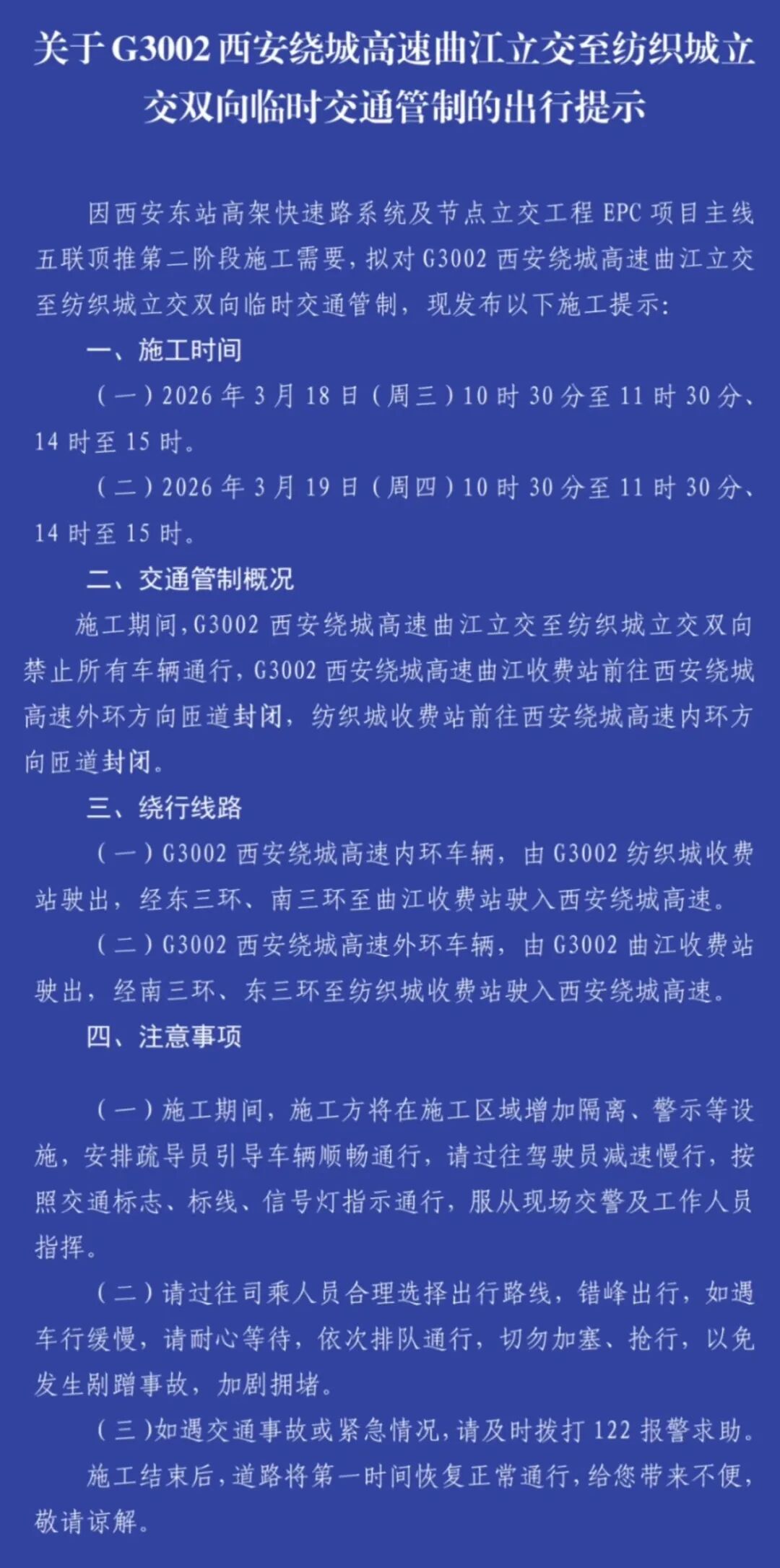 关于G3002西安绕城高速曲江立交至纺织城立交双向临时交通管制的出行提示

因西安东站高架快速路系统及节点立交工程EPC项目主线五联顶推第二阶段施工需要，拟对G3002西安绕城高速曲江立交至纺织城立交双向临时交通管制，现发布以下施工提示：

一、施工时间

（一）2026年3月18日（周三）10时30分至11时30分、14时至15时。

（二）2026年3月19日（周四）10时30分至11时30分、14时至15时。

二、交通管制概况

施工期间，G3002西安绕城高速曲江立交至纺织城立交双向禁止所有车辆通行，G3002西安绕城高速曲江收费站前往西安绕城高速外环方向匝道封闭，纺织城收费站前往西安绕城高速内环方向匝道封闭。

三、绕行线路

（一）G3002西安绕城高速内环车辆，由G3002纺织城收费站驶出，经东三环、南三环至曲江收费站驶入西安绕城高速。

（二）G3002西安绕城高速外环车辆，由G3002曲江收费站驶出，经南三环、东三环至纺织城收费站驶入西安绕城高速。

四、注意事项

（一）施工期间，施工方将在施工区域增加隔离、警示等设施，安排疏导员引导车辆顺畅通行，请过往驾驶员减速慢行，按照交通标志、标线、信号灯指示通行，服从现场交警及工作人员指挥。

（二）请过往司乘人员合理选择出行路线，错峰出行，如遇车行缓慢，请耐心等待，依次排队通行，切勿加塞、抢行，以免发生剐蹭事故，加剧拥堵。

（三）如遇交通事故或紧急情况，请及时拨打122报警求助。

施工结束后，道路将第一时间恢复正常通行，给您带来不便，敬请谅解。